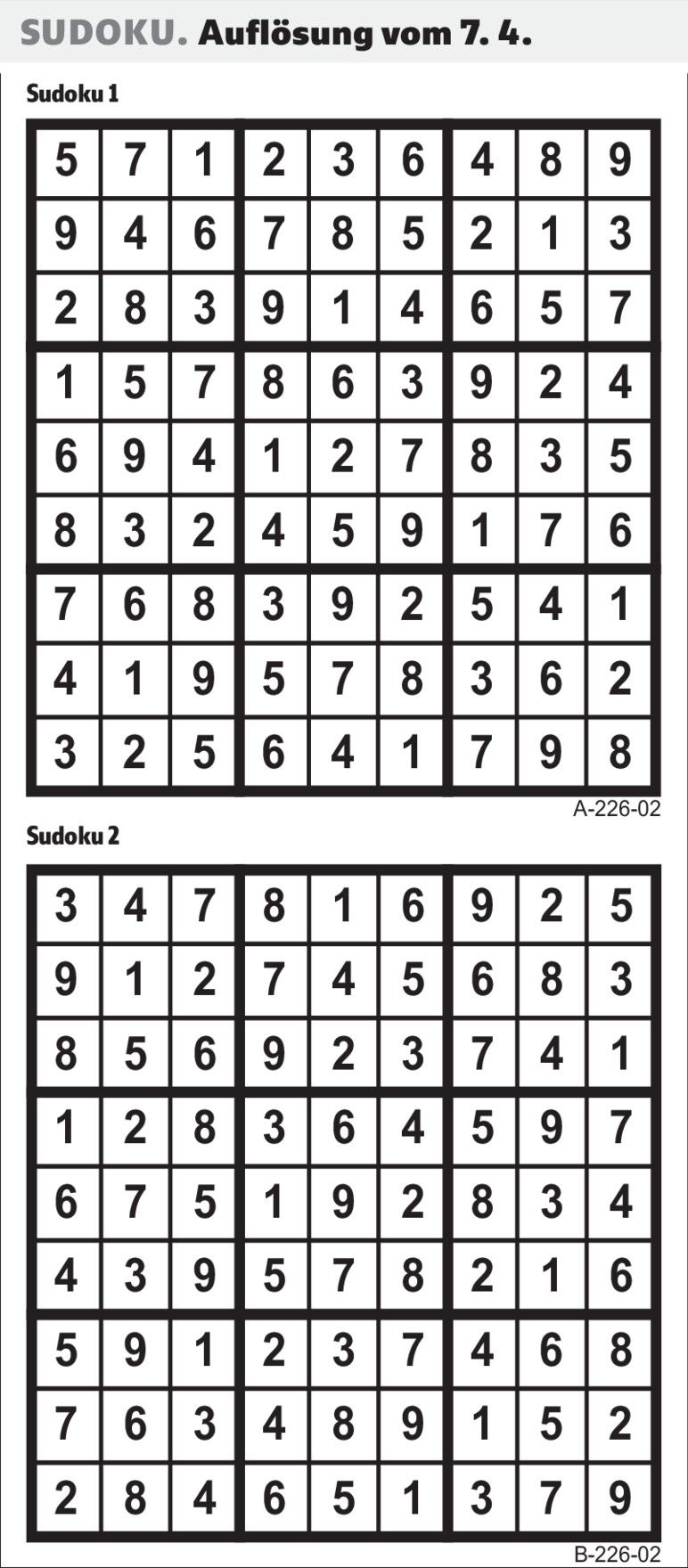 SUDOKU. Auflösung vom 7. 4.

Sudoku 1

| 5 | 7 | 1 | 2 | 3 | 6 | 4 | 8 | 9 |
|---|---|---|---|---|---|---|---|---|
| 9 | 4 | 6 | 7 | 8 | 5 | 2 | 1 | 3 |
| 2 | 8 | 3 | 9 | 1 | 4 | 6 | 5 | 7 |
| 1 | 5 | 7 | 8 | 6 | 3 | 9 | 2 | 4 |
| 6 | 9 | 4 | 1 | 2 | 7 | 8 | 3 | 5 |
| 8 | 3 | 2 | 4 | 5 | 9 | 1 | 7 | 6 |
| 7 | 6 | 8 | 3 | 9 | 2 | 5 | 4 | 1 |
| 4 | 1 | 9 | 5 | 7 | 8 | 3 | 6 | 2 |
| 3 | 2 | 5 | 6 | 4 | 1 | 7 | 9 | 8 |

A-226-02

Sudoku 2

| 3 | 4 | 7 | 8 | 1 | 6 | 9 | 2 | 5 |
|---|---|---|---|---|---|---|---|---|
| 9 | 1 | 2 | 7 | 4 | 5 | 6 | 8 | 3 |
| 8 | 5 | 6 | 9 | 2 | 3 | 7 | 4 | 1 |
| 1 | 2 | 8 | 3 | 6 | 4 | 5 | 9 | 7 |
| 6 | 7 | 5 | 1 | 9 | 2 | 8 | 3 | 4 |
| 4 | 3 | 9 | 5 | 7 | 8 | 2 | 1 | 6 |
| 5 | 9 | 1 | 2 | 3 | 7 | 4 | 6 | 8 |
| 7 | 6 | 3 | 4 | 8 | 9 | 1 | 5 | 2 |
| 2 | 8 | 4 | 6 | 5 | 1 | 3 | 7 | 9 |

B-226-02